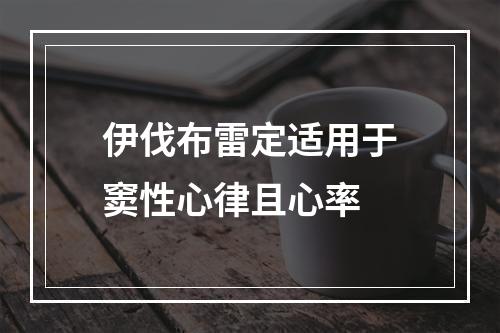 伊伐布雷定适用于窦性心律且心率